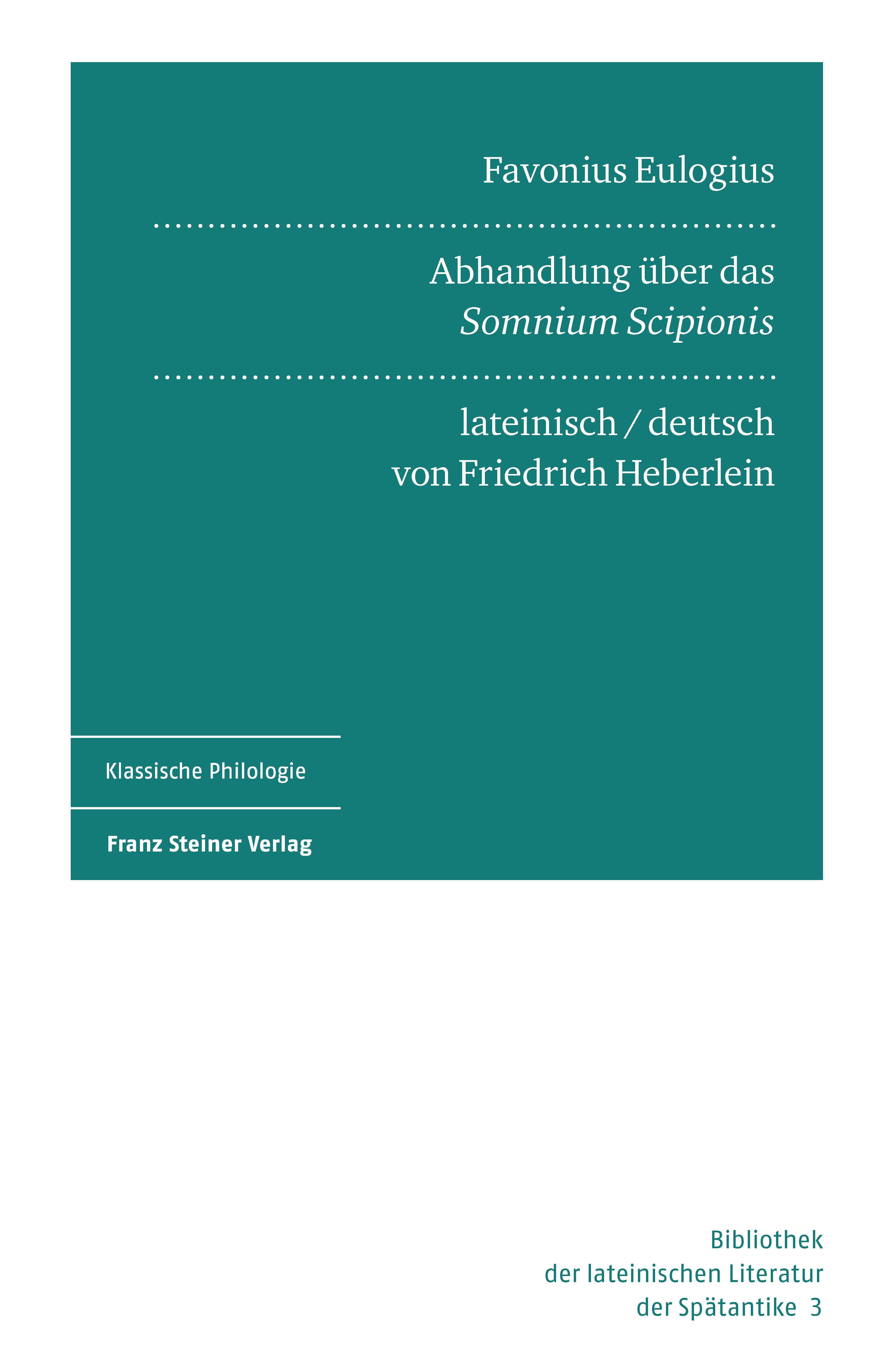 Favonius Eulogius

Abhandlung über das
Somnium Scipionis

lateinisch / deutsch
von Friedrich Heberlein

Klassische Philologie

Franz Steiner Verlag

Bibliothek
der lateinischen Literatur
der Spätantike 3